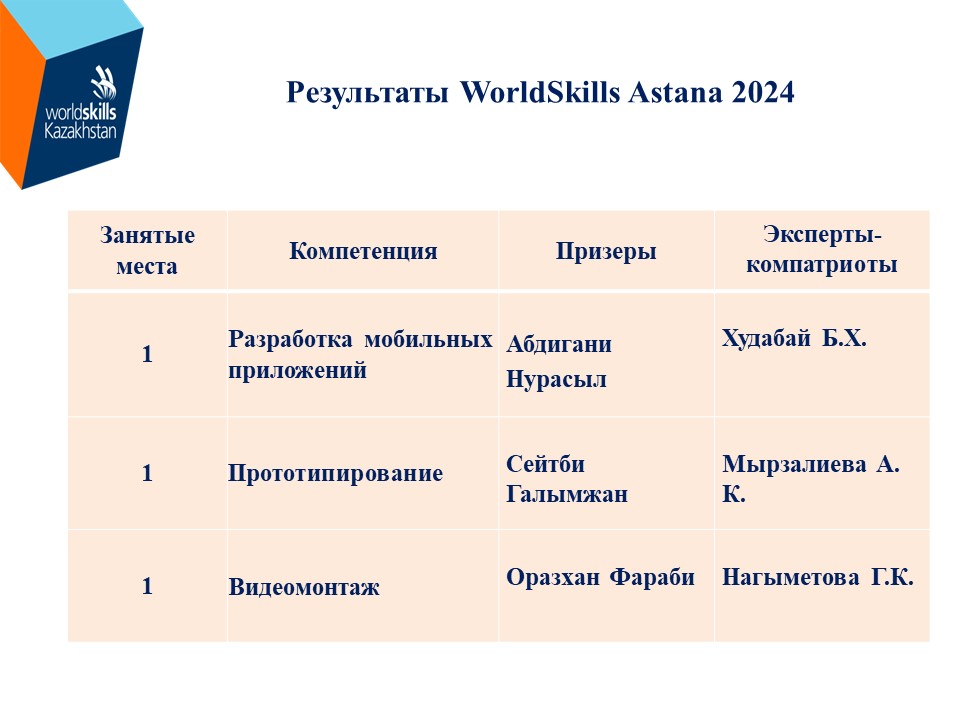 worldskills Kazakhstan

Результаты WorldSkills Astana 2024

| Занятые места | Компетенция | Призеры | Эксперты-компатриоты |
|---|---|---|---|
| 1 | Разработка мобильных приложений | Абдигани Нурасыл | Худабай Б.Х. |
| 1 | Прототипирование | Сейтби Галымжан | Мырзалиева А. К. |
| 1 | Видеомонтаж | Оразхан Фараби | Нагыметова Г.К. |